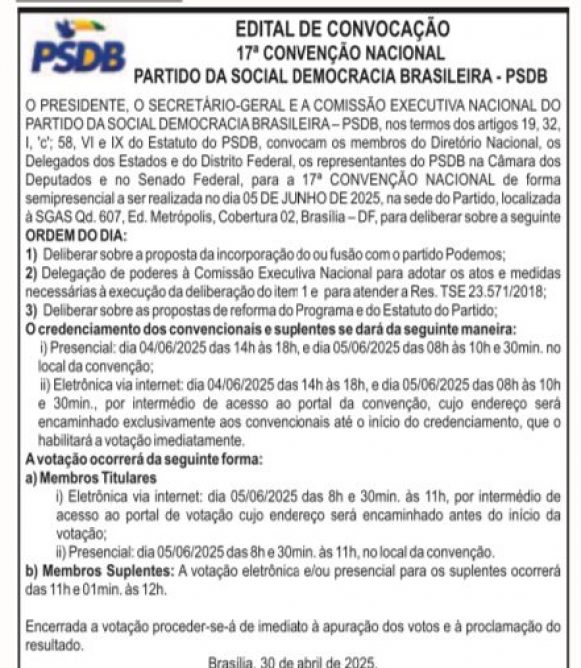 PSDB

EDITAL DE CONVOCAÇÃO
17ª CONVENÇÃO NACIONAL
PARTIDO DA SOCIAL DEMOCRACIA BRASILEIRA - PSDB

O PRESIDENTE, O SECRETÁRIO-GERAL E A COMISSÃO EXECUTIVA NACIONAL DO PARTIDO DA SOCIAL DEMOCRACIA BRASILEIRA – PSDB, nos termos dos artigos 19, 32, I, 'c'; 58, VI e IX do Estatuto do PSDB, convocam os membros do Diretório Nacional, os Delegados dos Estados e do Distrito Federal, os representantes do PSDB na Câmara dos Deputados e no Senado Federal, para a 17ª CONVENÇÃO NACIONAL de forma semipresencial a ser realizada no dia 05 DE JUNHO DE 2025, na sede do Partido, localizada à SGAS Qd. 607, Ed. Metrópolis, Cobertura 02, Brasília – DF, para deliberar sobre a seguinte
ORDEM DO DIA:
1) Deliberar sobre a proposta da incorporação do ou fusão com o partido Podemos;
2) Delegação de poderes à Comissão Executiva Nacional para adotar os atos e medidas necessárias à execução da deliberação do item 1 e para atender a Res. TSE 23.571/2018;
3) Deliberar sobre as propostas de reforma do Programa e do Estatuto do Partido;
O credenciamento dos convencionais e suplentes se dará da seguinte maneira:
i) Presencial: dia 04/06/2025 das 14h às 18h, e dia 05/06/2025 das 08h às 10h e 30min. no local da convenção;
ii) Eletrônica via internet: dia 04/06/2025 das 14h às 18h, e dia 05/06/2025 das 08h às 10h e 30min., por intermédio de acesso ao portal da convenção, cujo endereço será encaminhado exclusivamente aos convencionais até o início do credenciamento, que o habilitará a votação imediatamente.
A votação ocorrerá da seguinte forma:
a) Membros Titulares
i) Eletrônica via internet: dia 05/06/2025 das 8h e 30min. às 11h, por intermédio de acesso ao portal de votação cujo endereço será encaminhado antes do início da votação;
ii) Presencial: dia 05/06/2025 das 8h e 30min. às 11h, no local da convenção.
b) Membros Suplentes: A votação eletrônica e/ou presencial para os suplentes ocorrerá das 11h e 01min. às 12h.

Encerrada a votação proceder-se-á de imediato à apuração dos votos e à proclamação do resultado.

Brasília, 30 de abril de 2025.